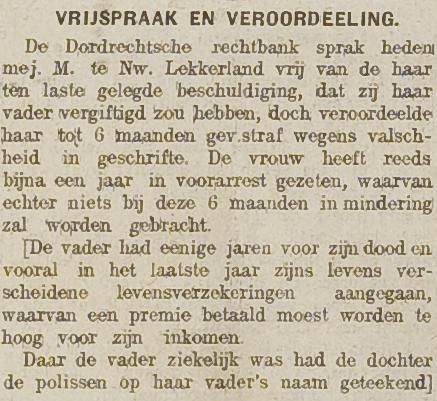 VRIJSPRAAK EN VEROORDEELING.

De Dordrechtsche rechtbank sprak heden mej. M. te Nw. Lekkerland vrij van de haar ten laste gelegde beschuldiging, dat zij haar vader vergiftigd zou hebben, doch veroordeelde haar tot 6 maanden gev.straf wegens valschheid in geschrifte. De vrouw heeft reeds bijna een jaar in voorarrest gezeten, waarvan echter niets bij deze 6 maanden in mindering zal worden gebracht.

[De vader had eenige jaren voor zijn dood en vooral in het laatste jaar zijns levens verscheidene levensverzekeringen aangegaan, waarvan een premie betaald moest worden te hoog voor zijn inkomen.

Daar de vader ziekelijk was had de dochter de polissen op haar vader's naam geteekend]